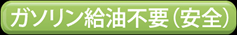 ガソリン給油不要(安全)